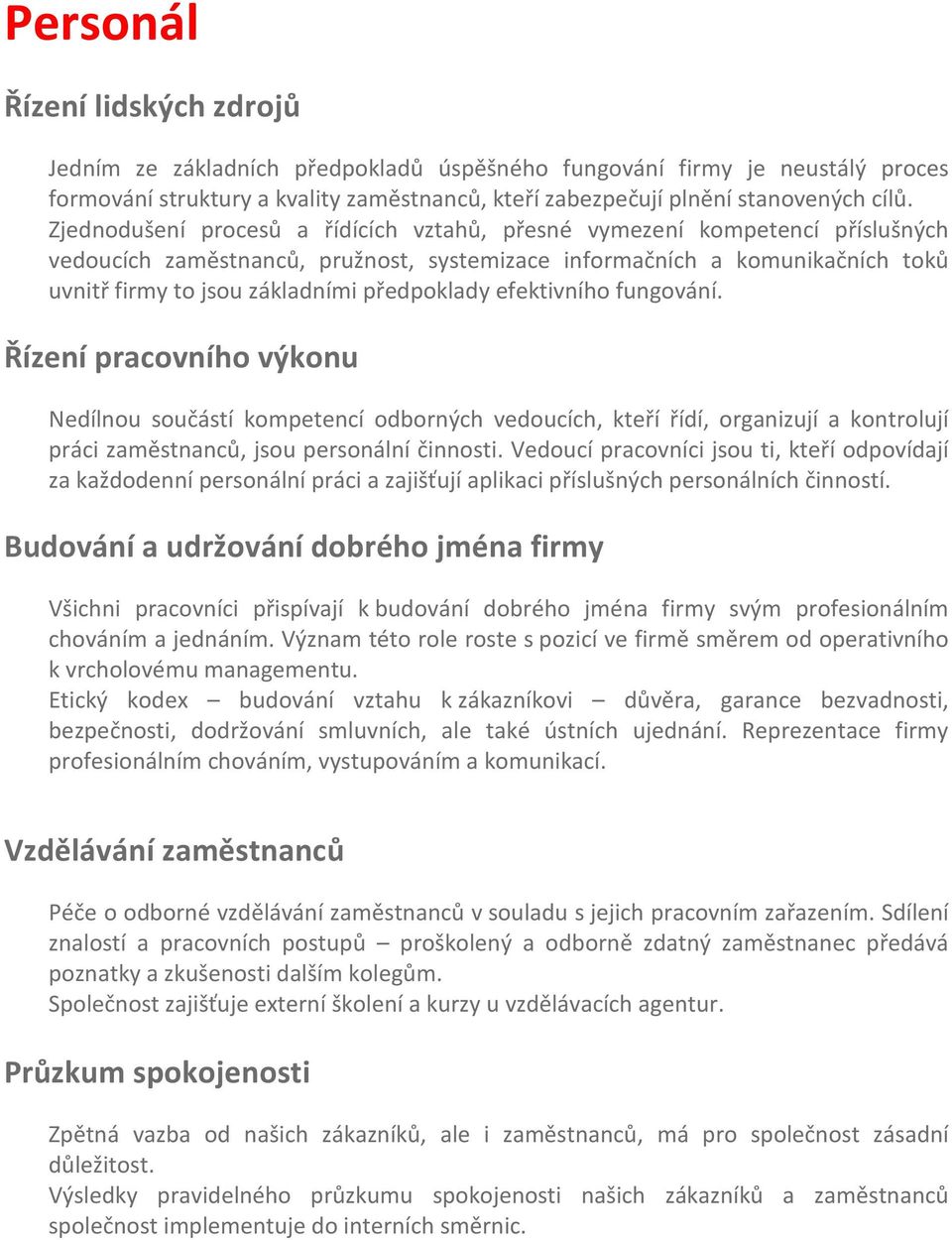 Personál

Řízení lidských zdrojů

Jedním ze základních předpokladů úspěšného fungování firmy je neustálý proces formování struktury a kvality zaměstnanců, kteří zabezpečují plnění stanovených cílů. Zjednodušení procesů a řídících vztahů, přesné vymezení kompetencí příslušných vedoucích zaměstnanců, pružnost, systemizace informačních a komunikačních toků uvnitř firmy to jsou základními předpoklady efektivního fungování.

Řízení pracovního výkonu

Nedílnou součástí kompetencí odborných vedoucích, kteří řídí, organizují a kontrolují práci zaměstnanců, jsou personální činnosti. Vedoucí pracovníci jsou ti, kteří odpovídají za každodenní personální práci a zajišťují aplikaci příslušných personálních činností.

Budování a udržování dobrého jména firmy

Všichni pracovníci přispívají k budování dobrého jména firmy svým profesionálním chováním a jednáním. Význam této role roste s pozicí ve firmě směrem od operativního k vrcholovému managementu.
Etický kodex – budování vztahu k zákazníkovi – důvěra, garance bezvadnosti, bezpečnosti, dodržování smluvních, ale také ústních ujednání. Reprezentace firmy profesionálním chováním, vystupováním a komunikací.

Vzdělávání zaměstnanců

Péče o odborné vzdělávání zaměstnanců v souladu s jejich pracovním zařazením. Sdílení znalostí a pracovních postupů – proškolený a odborně zdatný zaměstnanec předává poznatky a zkušenosti dalším kolegům.
Společnost zajišťuje externí školení a kurzy u vzdělávacích agentur.

Průzkum spokojenosti

Zpětná vazba od našich zákazníků, ale i zaměstnanců, má pro společnost zásadní důležitost.
Výsledky pravidelného průzkumu spokojenosti našich zákazníků a zaměstnanců společnost implementuje do interních směrnic.